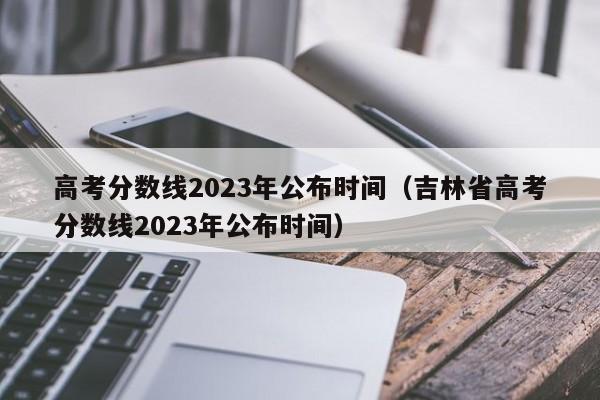 高考分数线2023年公布时间（吉林省高考分数线2023年公布时间）